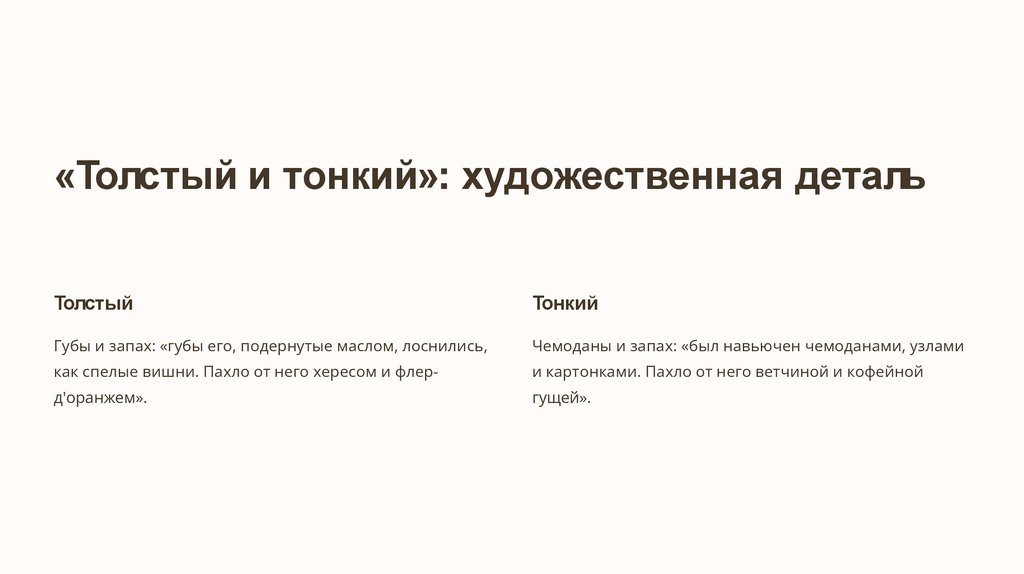 «Толстый и тонкий»: художественная деталь

Толстый

Губы и запах: «губы его, подернутые маслом, лоснились, как спелые вишни. Пахло от него хересом и флер-д'оранжем».

Тонкий

Чемоданы и запах: «был навьючен чемоданами, узлами и картонками. Пахло от него ветчиной и кофейной гущей».